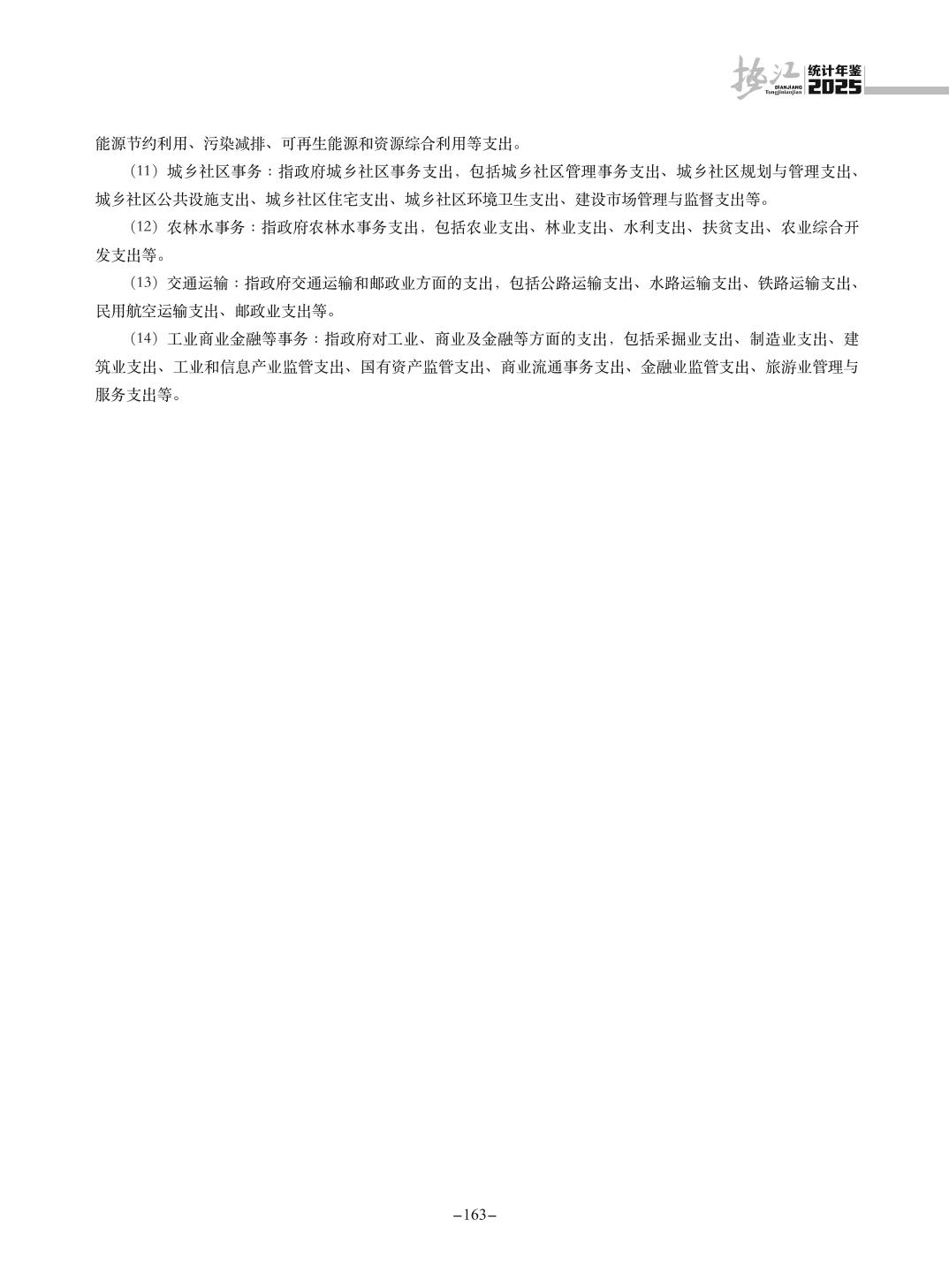 垫江 DIANJIANG Tongjinianjian 统计年鉴 2025

能源节约利用、污染减排、可再生能源和资源综合利用等支出。

（11）城乡社区事务：指政府城乡社区事务支出，包括城乡社区管理事务支出、城乡社区规划与管理支出、城乡社区公共设施支出、城乡社区住宅支出、城乡社区环境卫生支出、建设市场管理与监督支出等。

（12）农林水事务：指政府农林水事务支出，包括农业支出、林业支出、水利支出、扶贫支出、农业综合开发支出等。

（13）交通运输：指政府交通运输和邮政业方面的支出，包括公路运输支出、水路运输支出、铁路运输支出、民用航空运输支出、邮政业支出等。

（14）工业商业金融等事务：指政府对工业、商业及金融等方面的支出，包括采掘业支出、制造业支出、建筑业支出、工业和信息产业监管支出、国有资产监管支出、商业流通事务支出、金融业监管支出、旅游业管理与服务支出等。

–163–